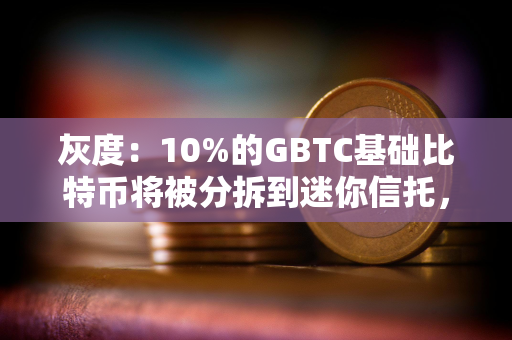 灰度：10%的GBTC基础比特币将被分拆到迷你信托，